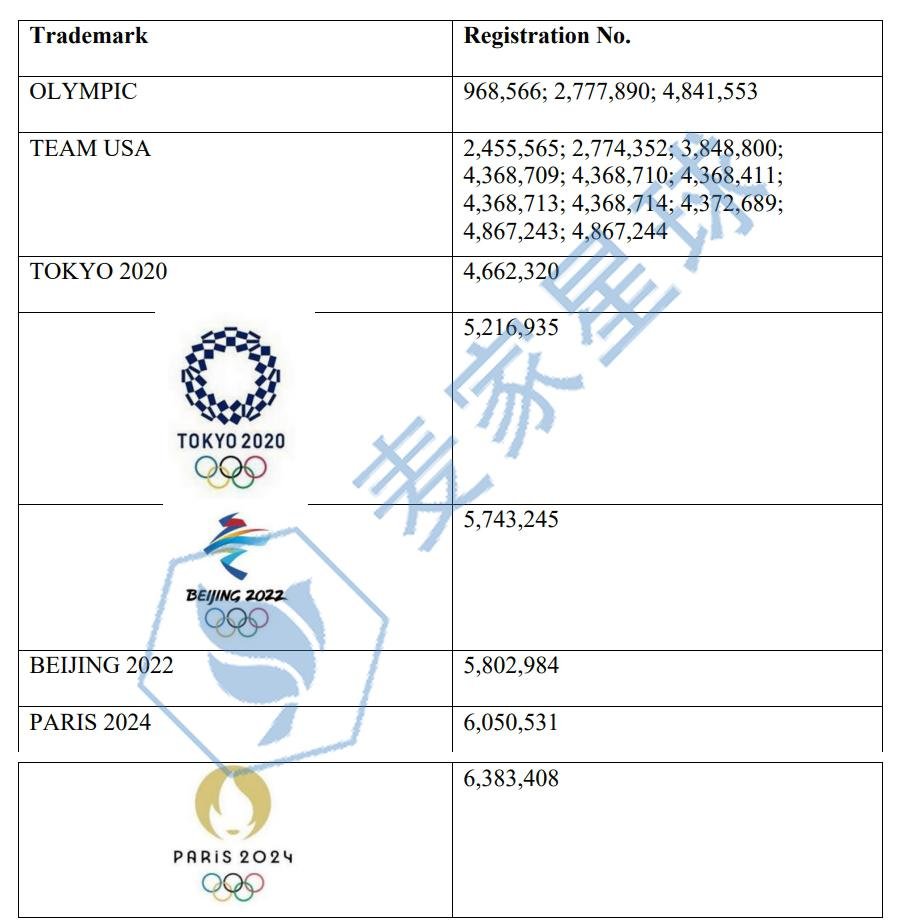 | Trademark | Registration No. |
|---|---|
| OLYMPIC | 968,566; 2,777,890; 4,841,553 |
| TEAM USA | 2,455,565; 2,774,352; 3,848,800; 4,368,709; 4,368,710; 4,368,411; 4,368,713; 4,368,714; 4,372,689; 4,867,243; 4,867,244 |
| TOKYO 2020 | 4,662,320 |
| TOKYO 2020 | 5,216,935 |
| BEIJING 2022 | 5,743,245 |
| BEIJING 2022 | 5,802,984 |
| PARIS 2024 | 6,050,531 |
| PARIS 2024 | 6,383,408 |

麦家星球